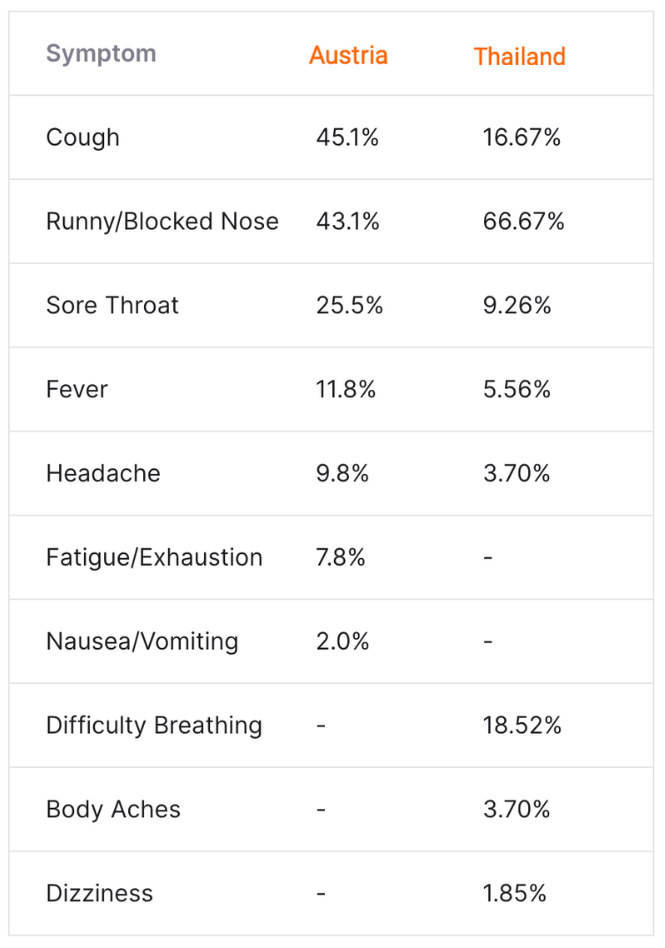 | Symptom | Austria | Thailand |
|---|---|---|
| Cough | 45.1% | 16.67% |
| Runny/Blocked Nose | 43.1% | 66.67% |
| Sore Throat | 25.5% | 9.26% |
| Fever | 11.8% | 5.56% |
| Headache | 9.8% | 3.70% |
| Fatigue/Exhaustion | 7.8% | - |
| Nausea/Vomiting | 2.0% | - |
| Difficulty Breathing | - | 18.52% |
| Body Aches | - | 3.70% |
| Dizziness | - | 1.85% |